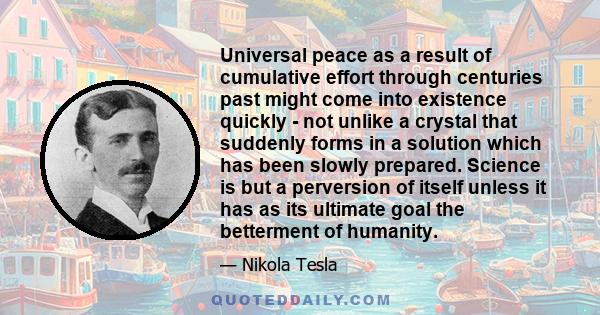 Universal peace as a result of cumulative effort through centuries past might come into existence quickly - not unlike a crystal that suddenly forms in a solution which has been slowly prepared. Science is but a perversion of itself unless it has as its ultimate goal the betterment of humanity.

— Nikola Tesla

QUOTEDDAILY.COM